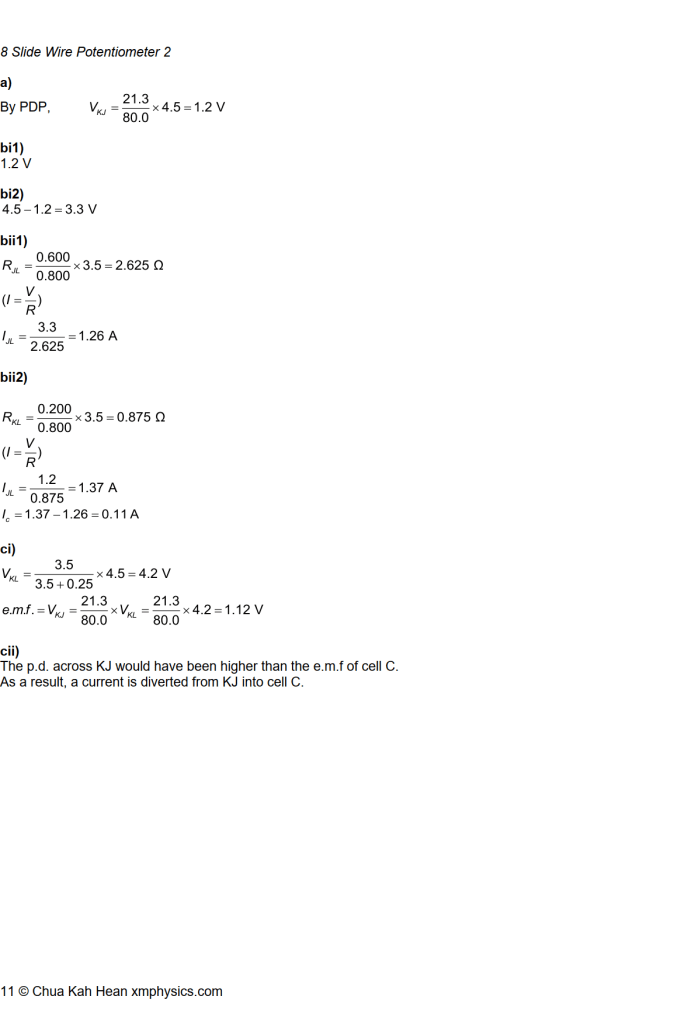 8 Slide Wire Potentiometer 2

a)
By PDP, $V_{KJ} = \frac{21.3}{80.0} \times 4.5 = 1.2$ V

bi1)
1.2 V

bi2)
$4.5 - 1.2 = 3.3$ V

bii1)
$R_{JL} = \frac{0.600}{0.800} \times 3.5 = 2.625\ \Omega$
$(I = \frac{V}{R})$
$I_{JL} = \frac{3.3}{2.625} = 1.26$ A

bii2)
$R_{KL} = \frac{0.200}{0.800} \times 3.5 = 0.875\ \Omega$
$(I = \frac{V}{R})$
$I_{JL} = \frac{1.2}{0.875} = 1.37$ A
$I_c = 1.37 - 1.26 = 0.11$ A

ci)
$V_{KL} = \frac{3.5}{3.5 + 0.25} \times 4.5 = 4.2$ V
$e.m.f. = V_{KJ} = \frac{21.3}{80.0} \times V_{KL} = \frac{21.3}{80.0} \times 4.2 = 1.12$ V

cii)
The p.d. across KJ would have been higher than the e.m.f of cell C.
As a result, a current is diverted from KJ into cell C.

11 © Chua Kah Hean xmphysics.com